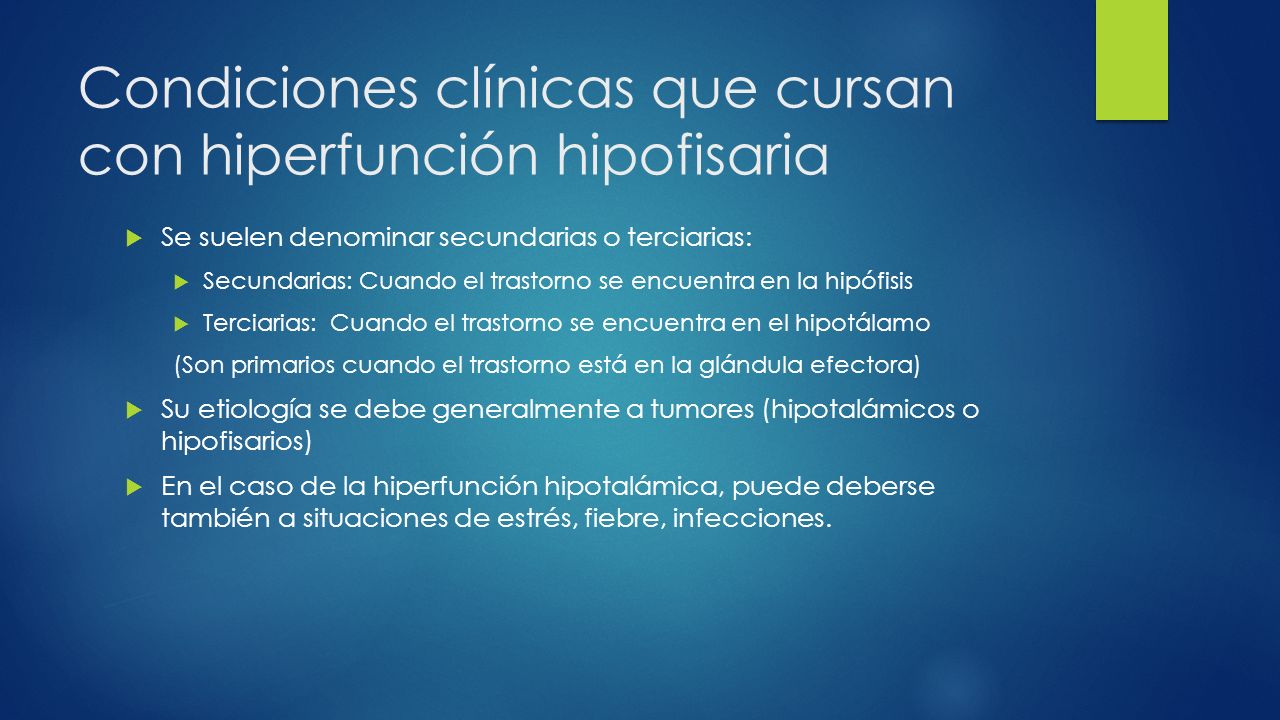 Condiciones clínicas que cursan con hiperfunción hipofisaria

Se suelen denominar secundarias o terciarias:

Secundarias: Cuando el trastorno se encuentra en la hipófisis

Terciarias: Cuando el trastorno se encuentra en el hipotálamo

(Son primarios cuando el trastorno está en la glándula efectora)

Su etiología se debe generalmente a tumores (hipotalámicos o hipofisarios)

En el caso de la hiperfunción hipotalámica, puede deberse también a situaciones de estrés, fiebre, infecciones.